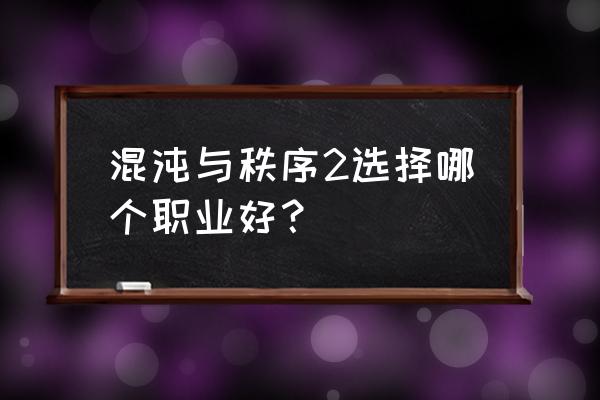 混沌与秩序2选择哪个职业好？